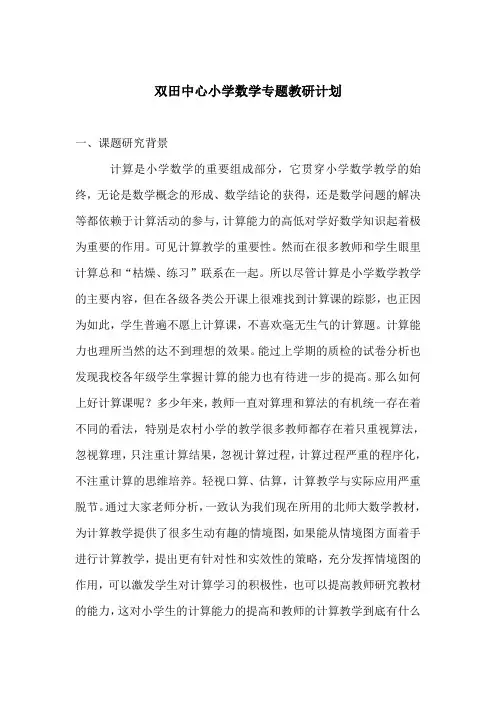 双田中心小学数学专题教研计划

一、课题研究背景

计算是小学数学的重要组成部分，它贯穿小学数学教学的始终，无论是数学概念的形成、数学结论的获得，还是数学问题的解决等都依赖于计算活动的参与，计算能力的高低对学好数学知识起着极为重要的作用。可见计算教学的重要性。然而在很多教师和学生眼里计算总和“枯燥、练习”联系在一起。所以尽管计算是小学数学教学的主要内容，但在各级各类公开课上很难找到计算课的踪影，也正因为如此，学生普遍不愿上计算课，不喜欢毫无生气的计算题。计算能力也理所当然的达不到理想的效果。能过上学期的质检的试卷分析也发现我校各年级学生掌握计算的能力也有待进一步的提高。那么如何上好计算课呢？多少年来，教师一直对算理和算法的有机统一存在着不同的看法，特别是农村小学的教学很多教师都存在着只重视算法，忽视算理，只注重计算结果，忽视计算过程，计算过程严重的程序化，不注重计算的思维培养。轻视口算、估算，计算教学与实际应用严重脱节。通过大家老师分析，一致认为我们现在所用的北师大数学教材，为计算教学提供了很多生动有趣的情境图，如果能从情境图方面着手进行计算教学，提出更有针对性和实效性的策略，充分发挥情境图的作用，可以激发学生对计算学习的积极性，也可以提高教师研究教材的能力，这对小学生的计算能力的提高和教师的计算教学到底有什么